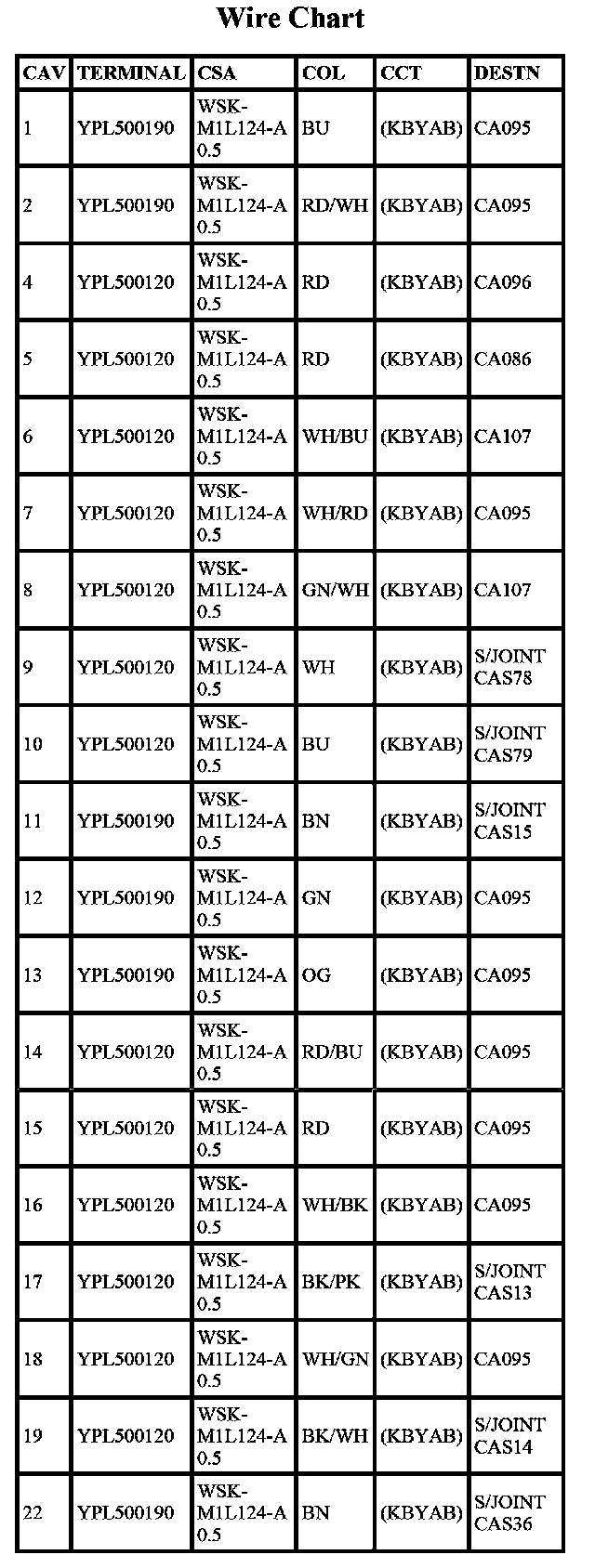 Wire Chart

| CAV | TERMINAL | CSA | COL | CCT | DESTN |
|---|---|---|---|---|---|
| 1 | YPL500190 | WSK-M1L124-A 0.5 | BU | (KBYAB) | CA095 |
| 2 | YPL500190 | WSK-M1L124-A 0.5 | RD/WH | (KBYAB) | CA095 |
| 4 | YPL500120 | WSK-M1L124-A 0.5 | RD | (KBYAB) | CA096 |
| 5 | YPL500120 | WSK-M1L124-A 0.5 | RD | (KBYAB) | CA086 |
| 6 | YPL500120 | WSK-M1L124-A 0.5 | WH/BU | (KBYAB) | CA107 |
| 7 | YPL500120 | WSK-M1L124-A 0.5 | WH/RD | (KBYAB) | CA095 |
| 8 | YPL500120 | WSK-M1L124-A 0.5 | GN/WH | (KBYAB) | CA107 |
| 9 | YPL500120 | WSK-M1L124-A 0.5 | WH | (KBYAB) | S/JOINT CAS78 |
| 10 | YPL500120 | WSK-M1L124-A 0.5 | BU | (KBYAB) | S/JOINT CAS79 |
| 11 | YPL500190 | WSK-M1L124-A 0.5 | BN | (KBYAB) | S/JOINT CAS15 |
| 12 | YPL500190 | WSK-M1L124-A 0.5 | GN | (KBYAB) | CA095 |
| 13 | YPL500190 | WSK-M1L124-A 0.5 | OG | (KBYAB) | CA095 |
| 14 | YPL500120 | WSK-M1L124-A 0.5 | RD/BU | (KBYAB) | CA095 |
| 15 | YPL500120 | WSK-M1L124-A 0.5 | RD | (KBYAB) | CA095 |
| 16 | YPL500120 | WSK-M1L124-A 0.5 | WH/BK | (KBYAB) | CA095 |
| 17 | YPL500120 | WSK-M1L124-A 0.5 | BK/PK | (KBYAB) | S/JOINT CAS13 |
| 18 | YPL500120 | WSK-M1L124-A 0.5 | WH/GN | (KBYAB) | CA095 |
| 19 | YPL500120 | WSK-M1L124-A 0.5 | BK/WH | (KBYAB) | S/JOINT CAS14 |
| 22 | YPL500190 | WSK-M1L124-A 0.5 | BN | (KBYAB) | S/JOINT CAS36 |